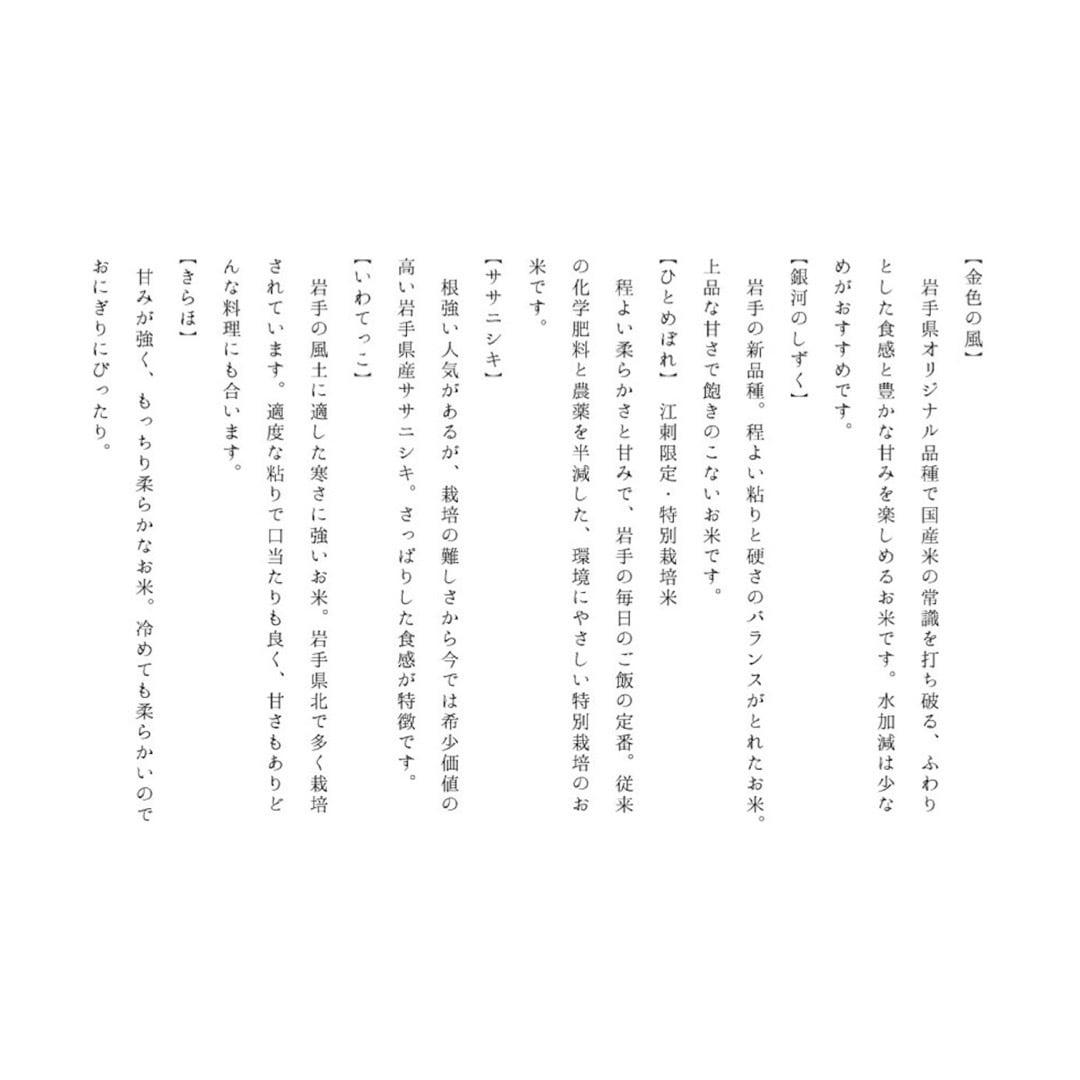 【金色の風】
岩手県オリジナル品種で国産米の常識を打ち破る、ふわりとした食感と豊かな甘みを楽しめるお米です。水加減は少なめがおすすめです。

【銀河のしずく】
岩手の新品種。程よい粘りと硬さのバランスがとれたお米。上品な甘さで飽きのこないお米です。

【ひとめぼれ】 江刺限定・特別栽培米
程よい柔らかさと甘みで、岩手の毎日のご飯の定番。従来の化学肥料と農薬を半減した、環境にやさしい特別栽培のお米です。

【ササニシキ】
根強い人気があるが、栽培の難しさから今では希少価値の高い岩手県産ササニシキ。さっぱりした食感が特徴です。

【いわてっこ】
岩手の風土に適した寒さに強いお米。岩手県北で多く栽培されています。適度な粘りで口当たりも良く、甘さもありどんな料理にも合います。

【きらほ】
甘みが強く、もっちり柔らかなお米。冷めても柔らかいのでおにぎりにぴったり。